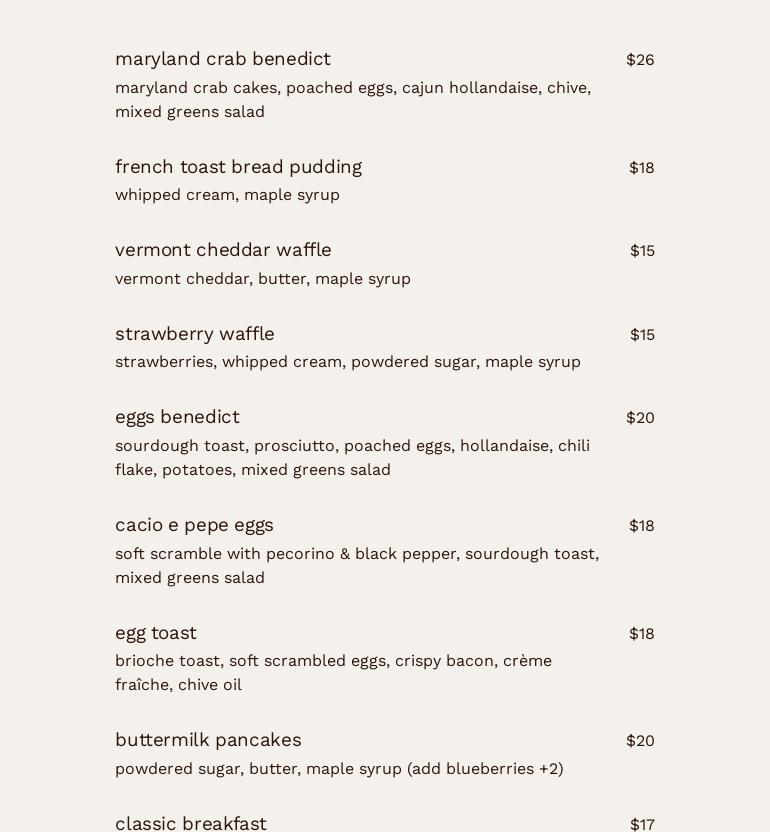 maryland crab benedict $26
maryland crab cakes, poached eggs, cajun hollandaise, chive, mixed greens salad

french toast bread pudding $18
whipped cream, maple syrup

vermont cheddar waffle $15
vermont cheddar, butter, maple syrup

strawberry waffle $15
strawberries, whipped cream, powdered sugar, maple syrup

eggs benedict $20
sourdough toast, prosciutto, poached eggs, hollandaise, chili flake, potatoes, mixed greens salad

cacio e pepe eggs $18
soft scramble with pecorino & black pepper, sourdough toast, mixed greens salad

egg toast $18
brioche toast, soft scrambled eggs, crispy bacon, crème fraîche, chive oil

buttermilk pancakes $20
powdered sugar, butter, maple syrup (add blueberries +2)

classic breakfast $17